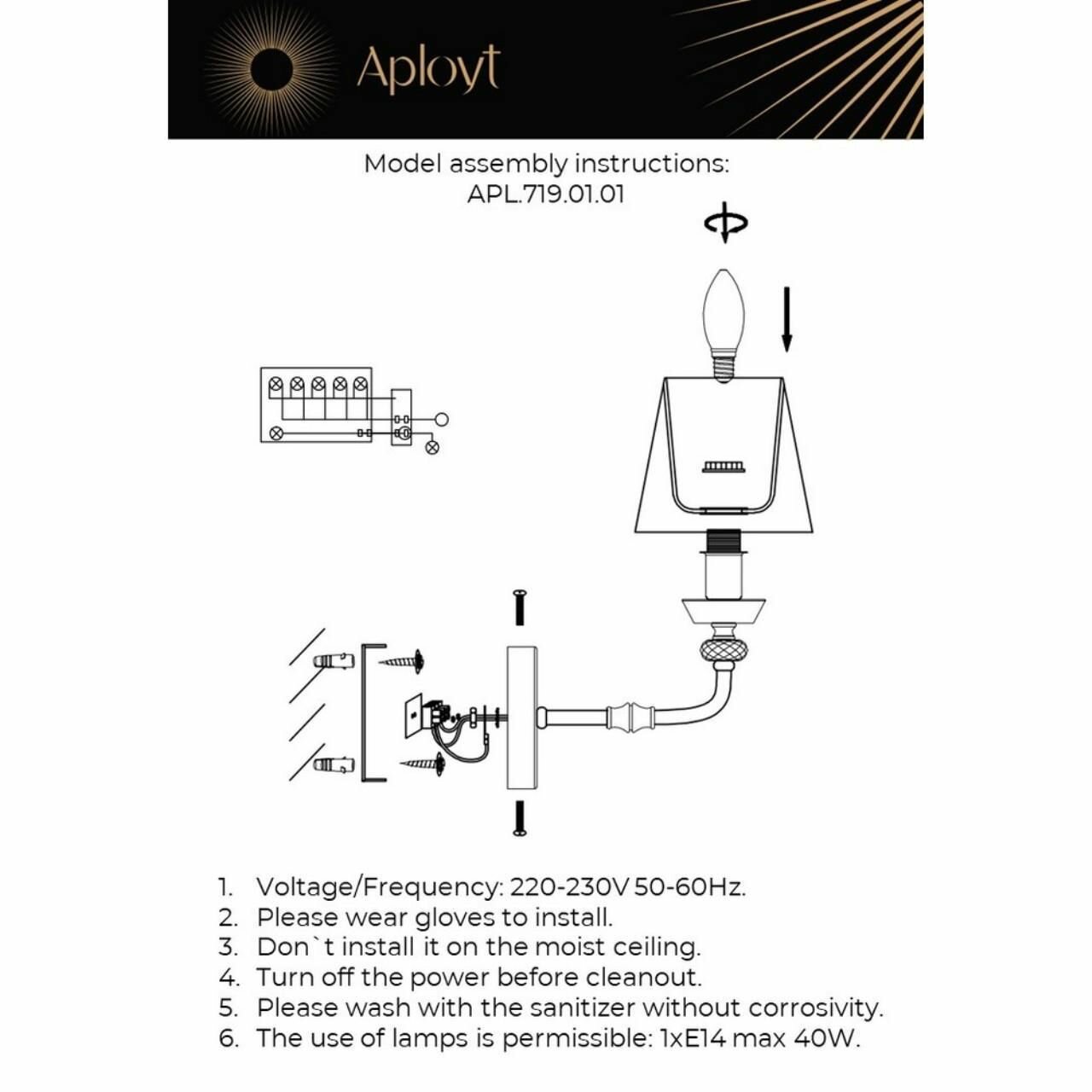 Aployt

Model assembly instructions:
APL.719.01.01

1. Voltage/Frequency: 220-230V 50-60Hz.
2. Please wear gloves to install.
3. Don`t install it on the moist ceiling.
4. Turn off the power before cleanout.
5. Please wash with the sanitizer without corrosivity.
6. The use of lamps is permissible: 1xE14 max 40W.